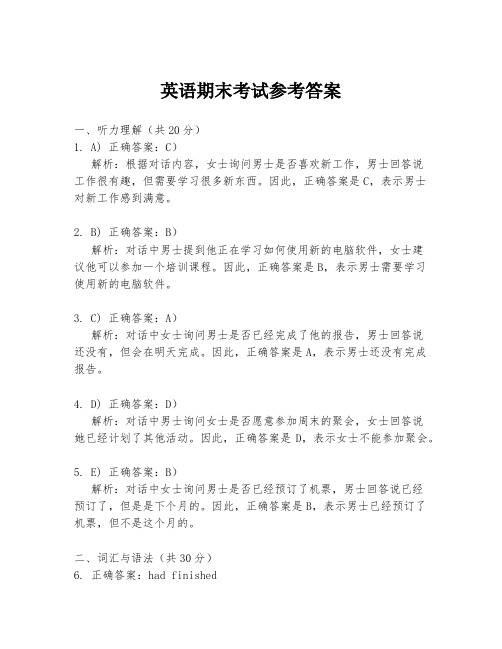 英语期末考试参考答案

一、听力理解（共20分）

1. A) 正确答案：C）

解析：根据对话内容，女士询问男士是否喜欢新工作，男士回答说工作很有趣，但需要学习很多新东西。因此，正确答案是C，表示男士对新工作感到满意。

2. B) 正确答案：B）

解析：对话中男士提到他正在学习如何使用新的电脑软件，女士建议他可以参加一个培训课程。因此，正确答案是B，表示男士需要学习使用新的电脑软件。

3. C) 正确答案：A）

解析：对话中女士询问男士是否已经完成了他的报告，男士回答说还没有，但会在明天完成。因此，正确答案是A，表示男士还没有完成报告。

4. D) 正确答案：D）

解析：对话中男士询问女士是否愿意参加周末的聚会，女士回答说她已经计划了其他活动。因此，正确答案是D，表示女士不能参加聚会。

5. E) 正确答案：B）

解析：对话中女士询问男士是否已经预订了机票，男士回答说已经预订了，但是是下个月的。因此，正确答案是B，表示男士已经预订了机票，但不是这个月的。

二、词汇与语法（共30分）

6. 正确答案：had finished